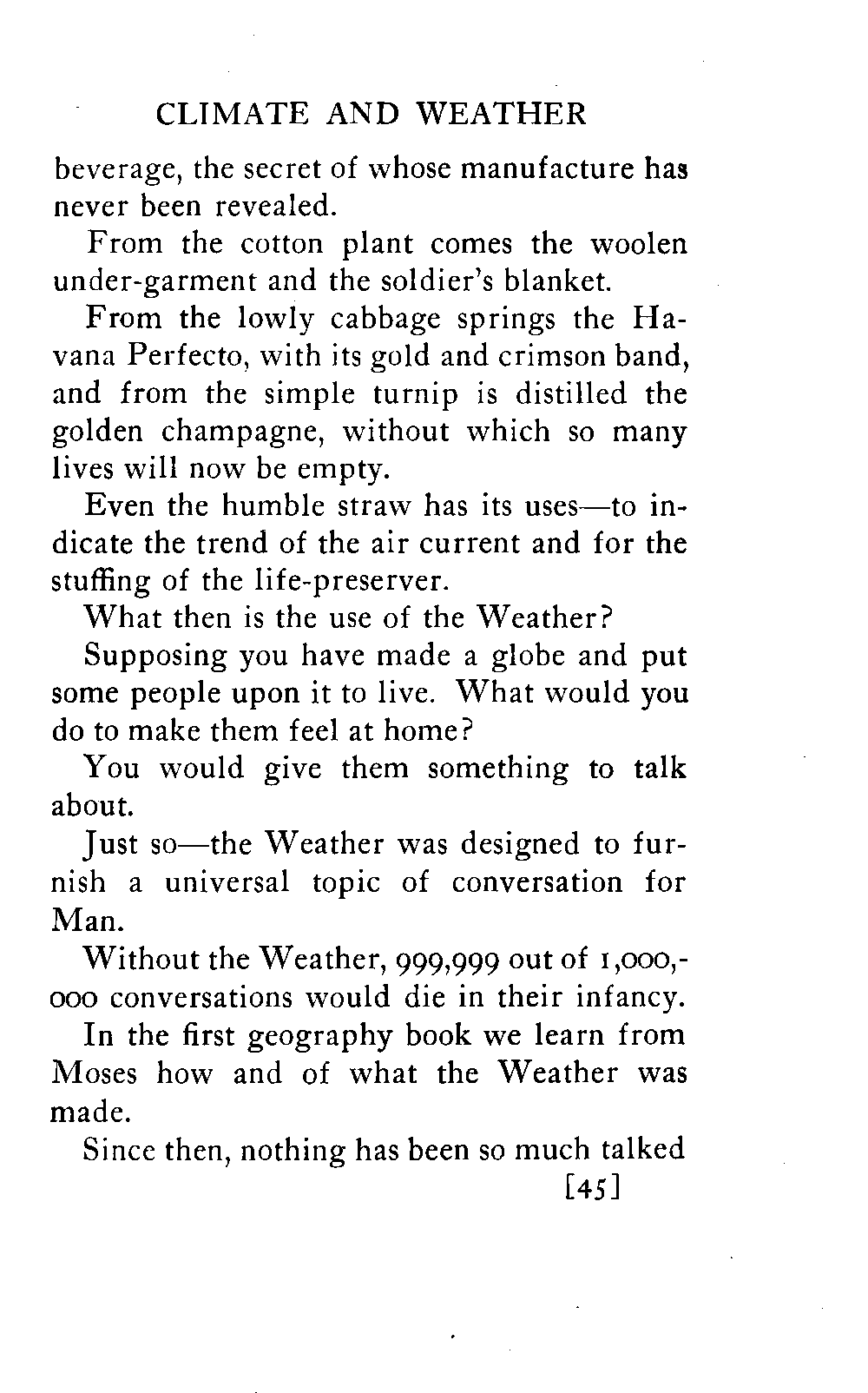 CLIMATE AND WEATHER

beverage, the secret of whose manufacture has never been revealed.

From the cotton plant comes the woolen under-garment and the soldier's blanket.

From the lowly cabbage springs the Havana Perfecto, with its gold and crimson band, and from the simple turnip is distilled the golden champagne, without which so many lives will now be empty.

Even the humble straw has its uses—to indicate the trend of the air current and for the stuffing of the life-preserver.

What then is the use of the Weather?

Supposing you have made a globe and put some people upon it to live. What would you do to make them feel at home?

You would give them something to talk about.

Just so—the Weather was designed to furnish a universal topic of conversation for Man.

Without the Weather, 999,999 out of 1,000,000 conversations would die in their infancy.

In the first geography book we learn from Moses how and of what the Weather was made.

Since then, nothing has been so much talked

[45]